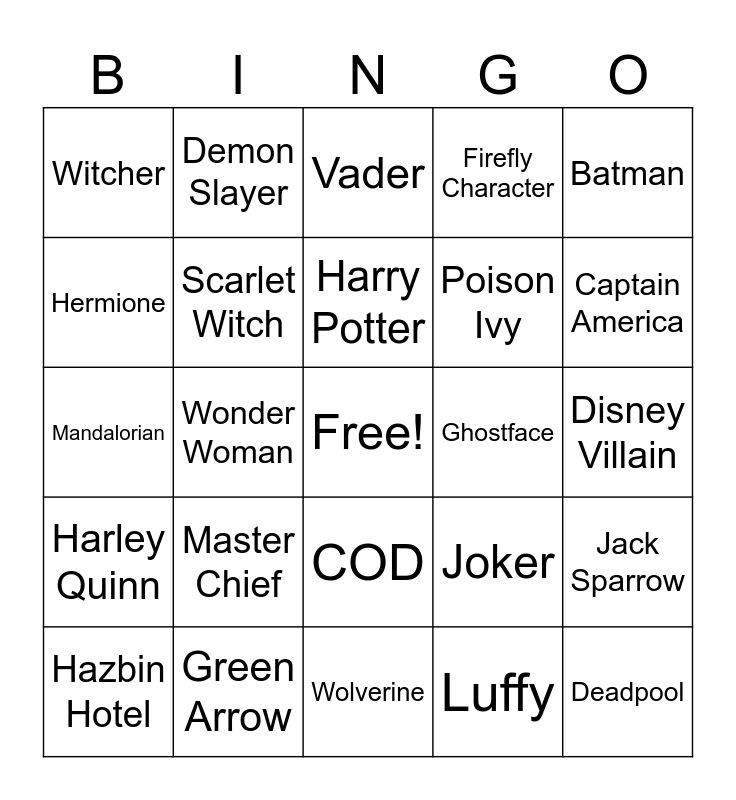 | B | I | N | G | O |
|---|---|---|---|---|
| Witcher | Demon Slayer | Vader | Firefly Character | Batman |
| Hermione | Scarlet Witch | Harry Potter | Poison Ivy | Captain America |
| Mandalorian | Wonder Woman | Free! | Ghostface | Disney Villain |
| Harley Quinn | Master Chief | COD | Joker | Jack Sparrow |
| Hazbin Hotel | Green Arrow | Wolverine | Luffy | Deadpool |